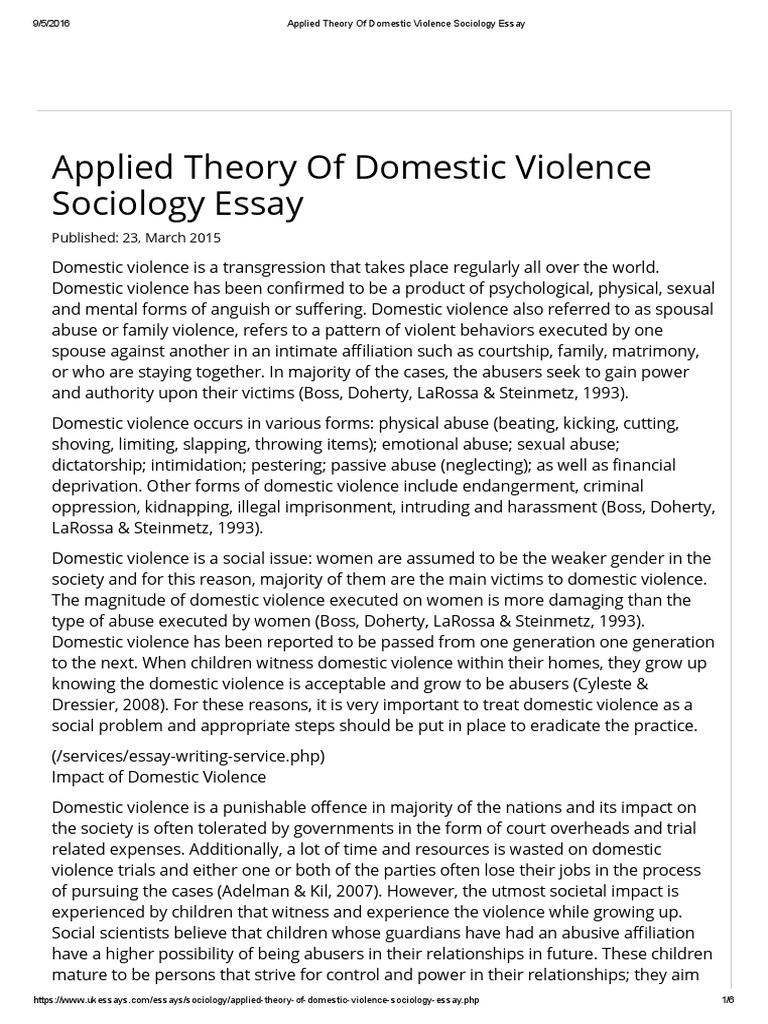 9/5/2016 Applied Theory Of Domestic Violence Sociology Essay

Applied Theory Of Domestic Violence Sociology Essay

Published: 23, March 2015

Domestic violence is a transgression that takes place regularly all over the world. Domestic violence has been confirmed to be a product of psychological, physical, sexual and mental forms of anguish or suffering. Domestic violence also referred to as spousal abuse or family violence, refers to a pattern of violent behaviors executed by one spouse against another in an intimate affiliation such as courtship, family, matrimony, or who are staying together. In majority of the cases, the abusers seek to gain power and authority upon their victims (Boss, Doherty, LaRossa & Steinmetz, 1993).

Domestic violence occurs in various forms: physical abuse (beating, kicking, cutting, shoving, limiting, slapping, throwing items); emotional abuse; sexual abuse; dictatorship; intimidation; pestering; passive abuse (neglecting); as well as financial deprivation. Other forms of domestic violence include endangerment, criminal oppression, kidnapping, illegal imprisonment, intruding and harassment (Boss, Doherty, LaRossa & Steinmetz, 1993).

Domestic violence is a social issue: women are assumed to be the weaker gender in the society and for this reason, majority of them are the main victims to domestic violence. The magnitude of domestic violence executed on women is more damaging than the type of abuse executed by women (Boss, Doherty, LaRossa & Steinmetz, 1993). Domestic violence has been reported to be passed from one generation one generation to the next. When children witness domestic violence within their homes, they grow up knowing the domestic violence is acceptable and grow to be abusers (Cyleste & Dressier, 2008). For these reasons, it is very important to treat domestic violence as a social problem and appropriate steps should be put in place to eradicate the practice.

(/services/essay-writing-service.php)
Impact of Domestic Violence

Domestic violence is a punishable offence in majority of the nations and its impact on the society is often tolerated by governments in the form of court overheads and trial related expenses. Additionally, a lot of time and resources is wasted on domestic violence trials and either one or both of the parties often lose their jobs in the process of pursuing the cases (Adelman & Kil, 2007). However, the utmost societal impact is experienced by children that witness and experience the violence while growing up. Social scientists believe that children whose guardians have had an abusive affiliation have a higher possibility of being abusers in their relationships in future. These children mature to be persons that strive for control and power in their relationships; they aim

https://www.ukessays.com/essays/sociology/applied-theory-of-domestic-violence-sociology-essay.php 1/6